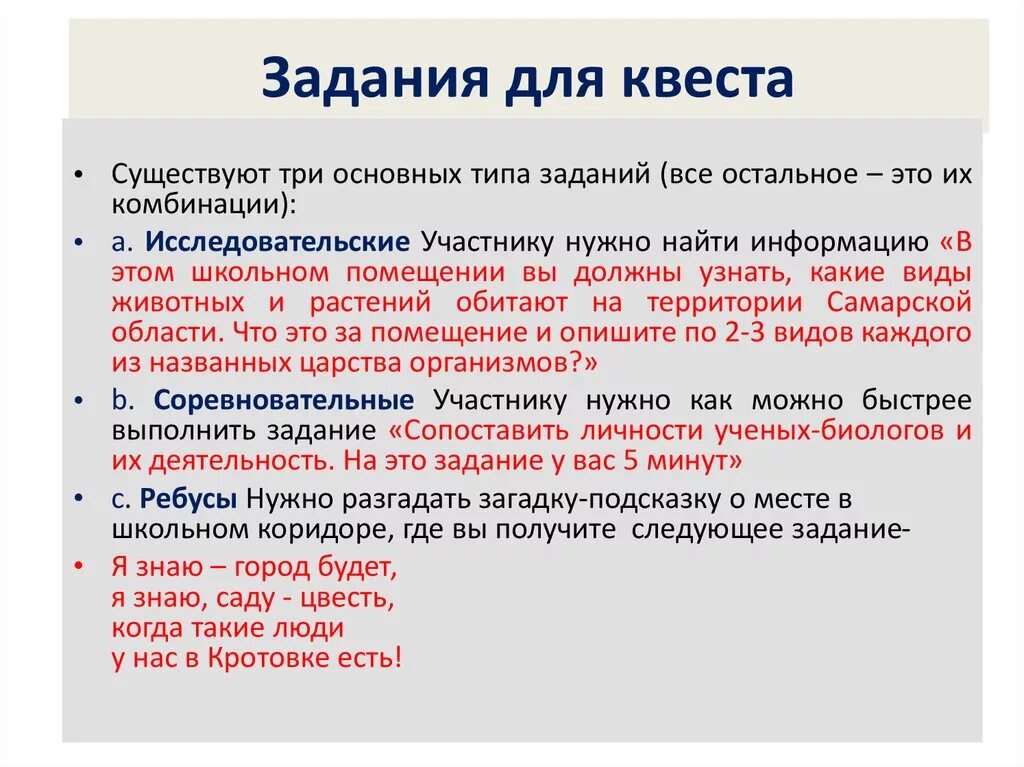 Задания для квеста

• Существуют три основных типа заданий (все остальное – это их комбинации):
• a. Исследовательские Участнику нужно найти информацию «В этом школьном помещении вы должны узнать, какие виды животных и растений обитают на территории Самарской области. Что это за помещение и опишите по 2-3 видов каждого из названных царства организмов?»
• b. Соревновательные Участнику нужно как можно быстрее выполнить задание «Сопоставить личности ученых-биологов и их деятельность. На это задание у вас 5 минут»
• c. Ребусы Нужно разгадать загадку-подсказку о месте в школьном коридоре, где вы получите следующее задание-
• Я знаю – город будет,
я знаю, саду - цвесть,
когда такие люди
у нас в Кротовке есть!